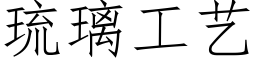 琉璃工艺